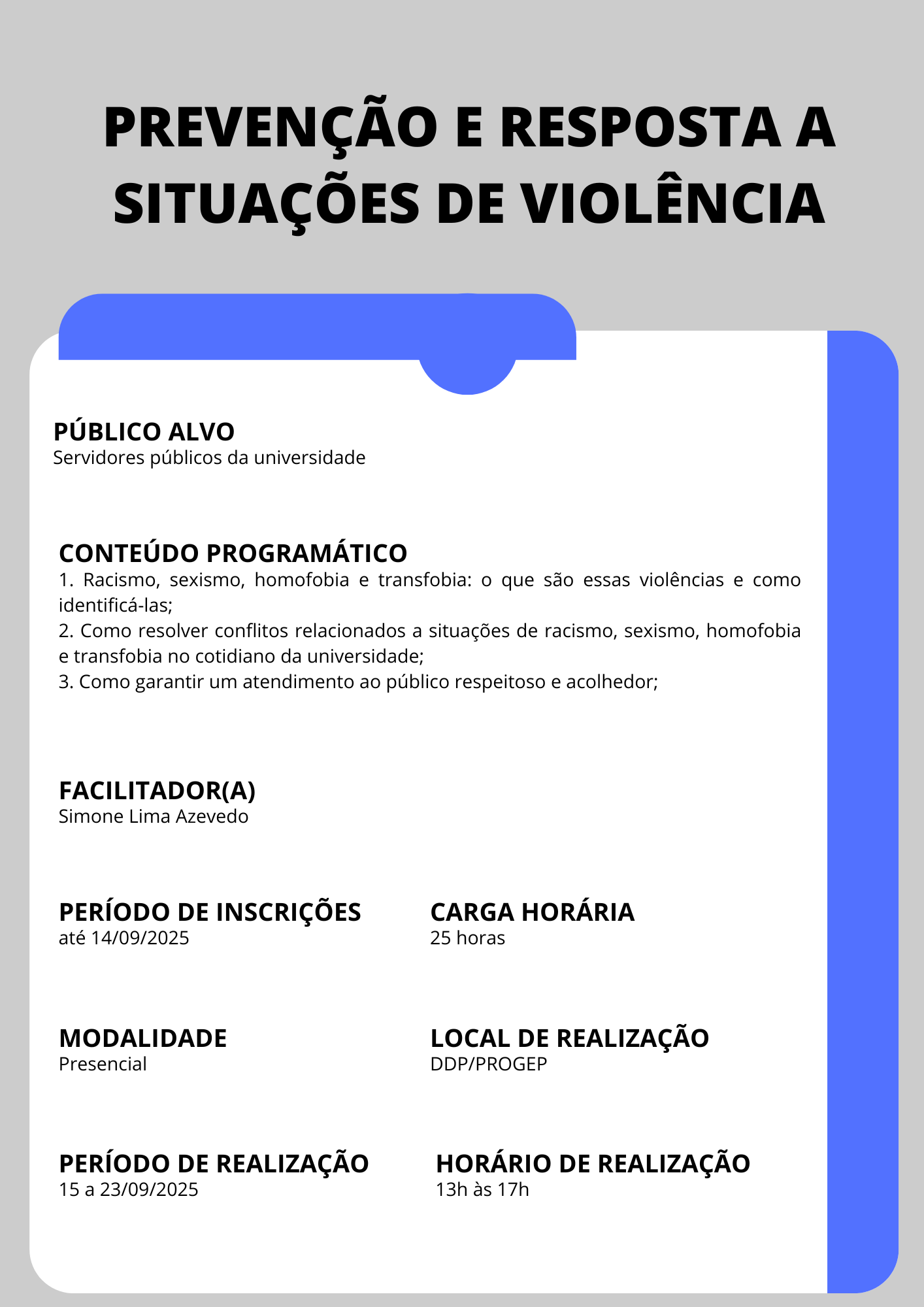 PREVENÇÃO E RESPOSTA A SITUAÇÕES DE VIOLÊNCIA

PÚBLICO ALVO
Servidores públicos da universidade

CONTEÚDO PROGRAMÁTICO
1. Racismo, sexismo, homofobia e transfobia: o que são essas violências e como identificá-las;
2. Como resolver conflitos relacionados a situações de racismo, sexismo, homofobia e transfobia no cotidiano da universidade;
3. Como garantir um atendimento ao público respeitoso e acolhedor;

FACILITADOR(A)
Simone Lima Azevedo

PERÍODO DE INSCRIÇÕES
até 14/09/2025

CARGA HORÁRIA
25 horas

MODALIDADE
Presencial

LOCAL DE REALIZAÇÃO
DDP/PROGEP

PERÍODO DE REALIZAÇÃO
15 a 23/09/2025

HORÁRIO DE REALIZAÇÃO
13h às 17h